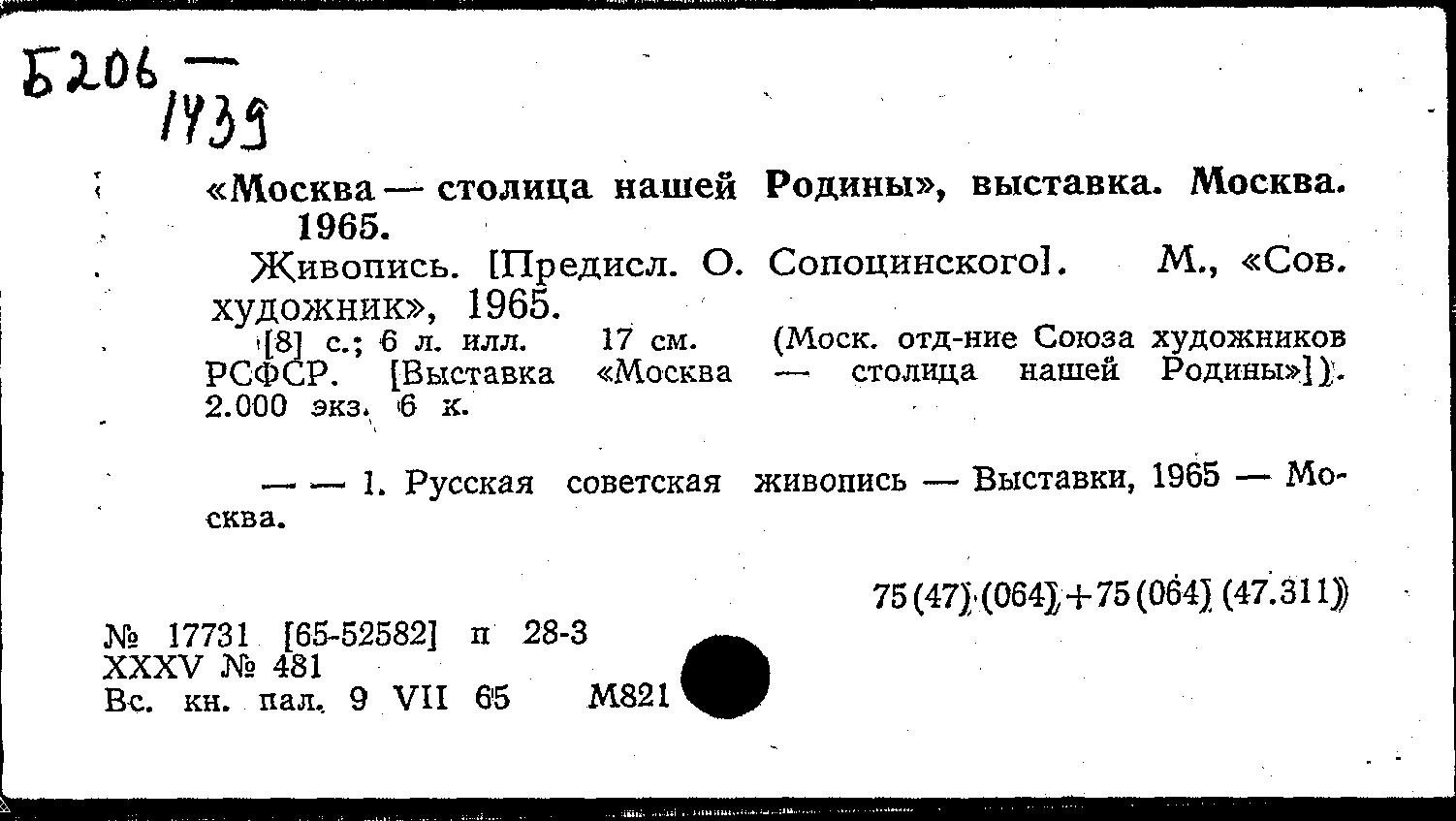 Б206 — 1439

«Москва — столица нашей Родины», выставка. Москва. 1965.

Живопись. [Предисл. О. Сопоцинского]. М., «Сов. художник», 1965.

[8] с.; 6 л. илл. 17 см. (Моск. отд-ние Союза художников РСФСР. [Выставка «Москва — столица нашей Родины»]). 2.000 экз. 6 к.

— — 1. Русская советская живопись — Выставки, 1965 — Москва.

75(47)(064)+75(064)(47.311)

№ 17731 [65-52582] п 28-3
XXXV № 481
Вс. кн. пал. 9 VII 65 М821